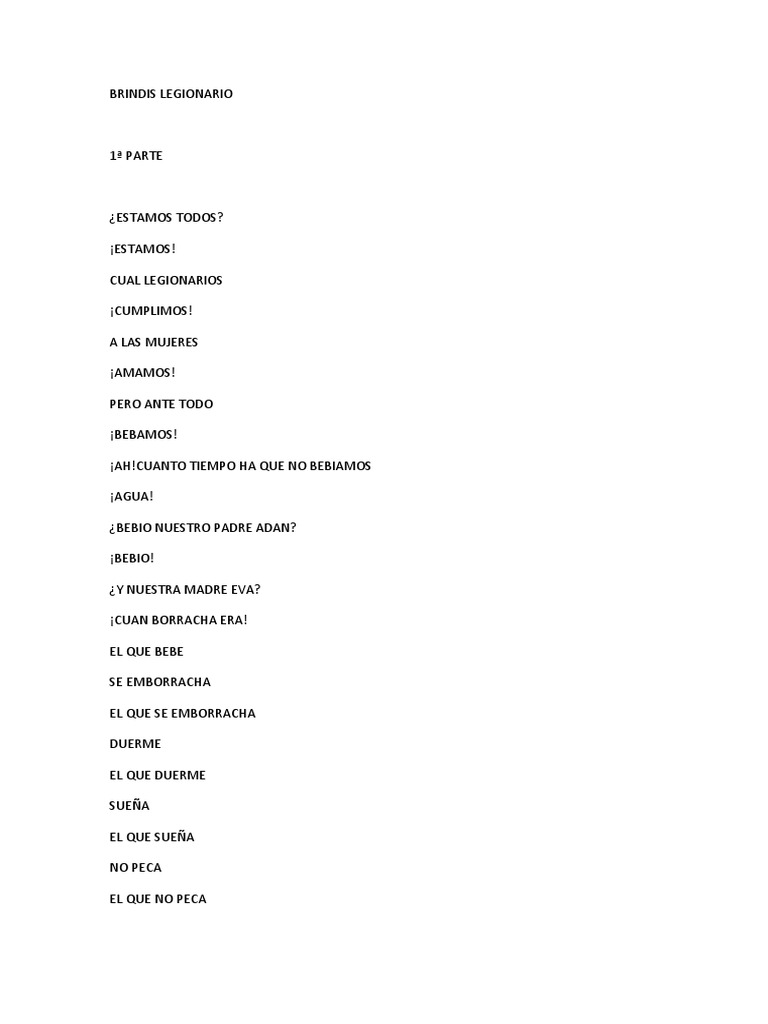 BRINDIS LEGIONARIO

1ª PARTE

¿ESTAMOS TODOS?

¡ESTAMOS!

CUAL LEGIONARIOS

¡CUMPLIMOS!

A LAS MUJERES

¡AMAMOS!

PERO ANTE TODO

¡BEBAMOS!

¡AH!CUANTO TIEMPO HA QUE NO BEBIAMOS

¡AGUA!

¿BEBIO NUESTRO PADRE ADAN?

¡BEBIO!

¿Y NUESTRA MADRE EVA?

¡CUAN BORRACHA ERA!

EL QUE BEBE

SE EMBORRACHA

EL QUE SE EMBORRACHA

DUERME

EL QUE DUERME

SUEÑA

EL QUE SUEÑA

NO PECA

EL QUE NO PECA